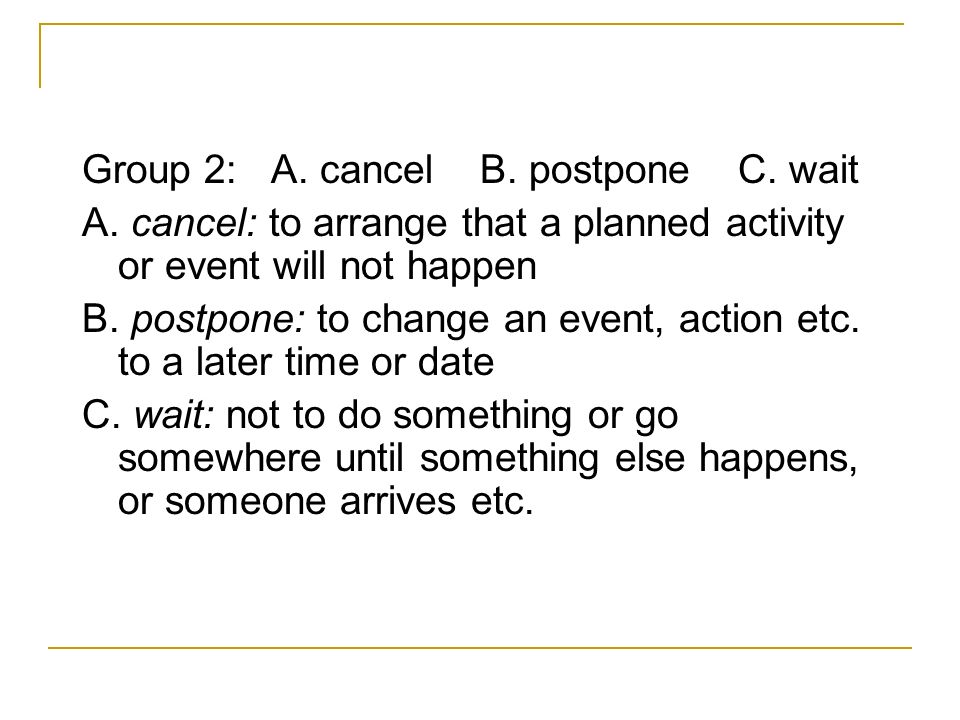 Group 2: A. cancel B. postpone C. wait

A. cancel: to arrange that a planned activity or event will not happen

B. postpone: to change an event, action etc. to a later time or date

C. wait: not to do something or go somewhere until something else happens, or someone arrives etc.